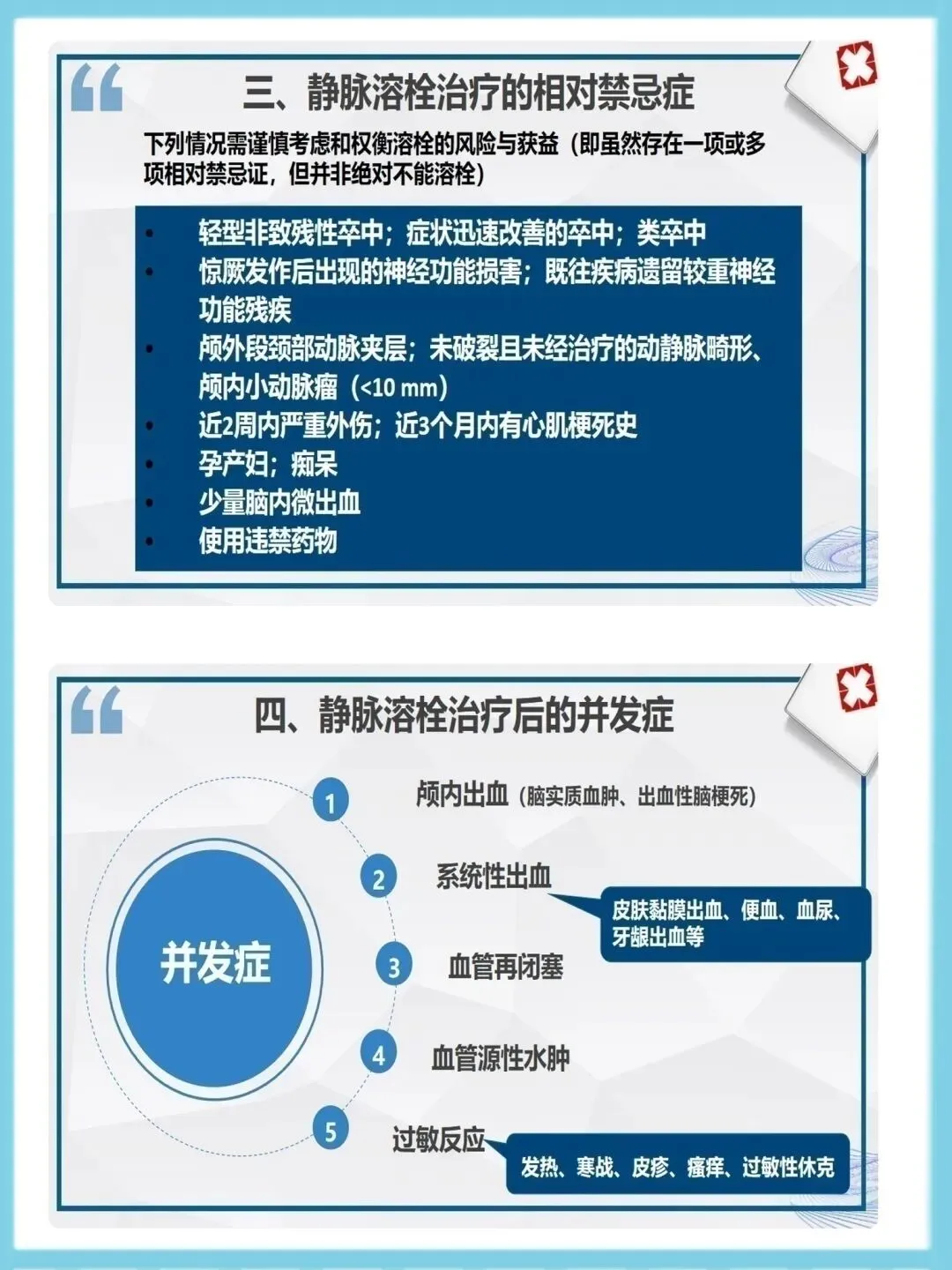 三、静脉溶栓治疗的相对禁忌症

下列情况需谨慎考虑和权衡溶栓的风险与获益（即虽然存在一项或多项相对禁忌证，但并非绝对不能溶栓）

• 轻型非致残性卒中；症状迅速改善的卒中；类卒中
• 惊厥发作后出现的神经功能损害；既往疾病遗留较重神经功能残疾
• 颅外段颈部动脉夹层；未破裂且未经治疗的动静脉畸形、颅内小动脉瘤（<10 mm）
• 近2周内严重外伤；近3个月内有心肌梗死史
• 孕产妇；痴呆
• 少量脑内微出血
• 使用违禁药物

四、静脉溶栓治疗后的并发症

并发症

1 颅内出血（脑实质血肿、出血性脑梗死）

2 系统性出血

皮肤黏膜出血、便血、血尿、牙龈出血等

3 血管再闭塞

4 血管源性水肿

5 过敏反应

发热、寒战、皮疹、瘙痒、过敏性休克